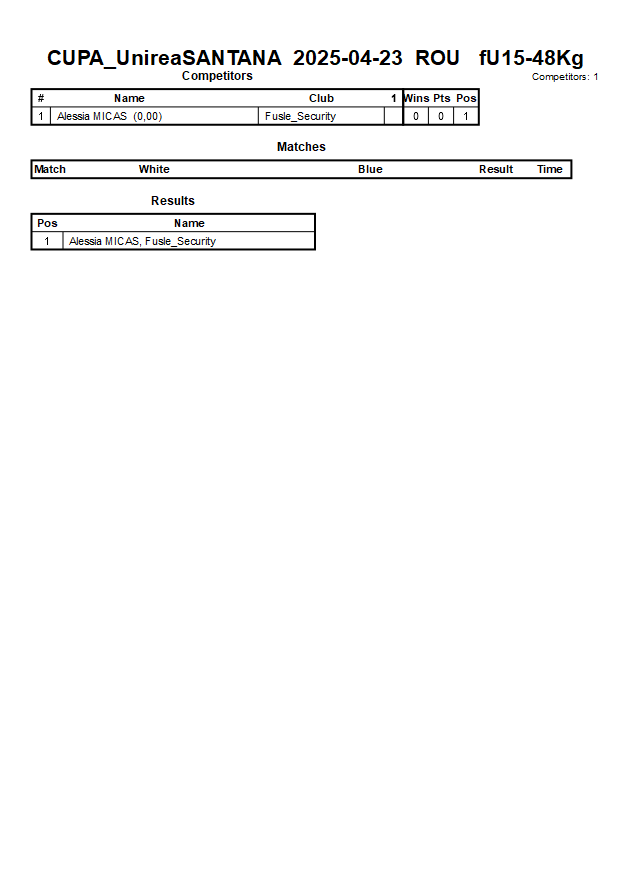 CUPA_UnireaSANTANA 2025-04-23 ROU fU15-48Kg

Competitors

Competitors: 1

| # | Name | Club | 1 | Wins | Pts | Pos |
|---|---|---|---|---|---|---|
| 1 | Alessia MICAS (0,00) | Fusle_Security | | 0 | 0 | 1 |

Matches

| Match | White | Blue | Result | Time |
|---|---|---|---|---|

Results

| Pos | Name |
|---|---|
| 1 | Alessia MICAS, Fusle_Security |